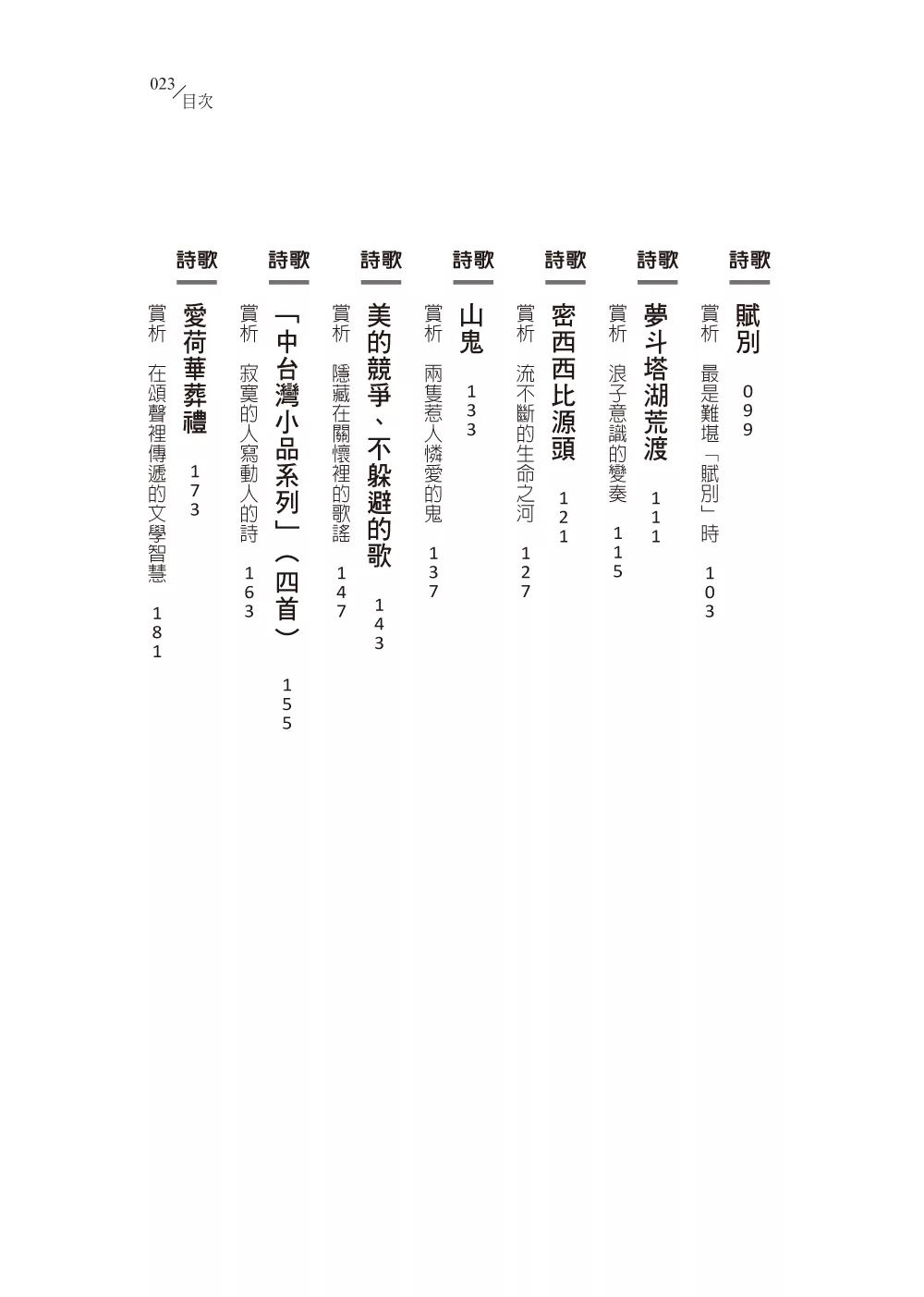 023/目次

詩歌
賦別 099
賞析 最是難堪「賦別」時 103

詩歌
夢斗塔湖荒渡 111
賞析 浪子意識的變奏 115

詩歌
密西西比源頭 121
賞析 流不斷的生命之河 127

詩歌
山鬼 133
賞析 兩隻惹人憐愛的鬼 137

詩歌
美的競爭、不躲避的歌 143
賞析 隱藏在關懷裡的歌謠 147

詩歌
「中台灣小品系列」（四首） 155
賞析 寂寞的人寫動人的詩 163

詩歌
愛荷華葬禮 173
賞析 在頌聲裡傳遞的文學智慧 181